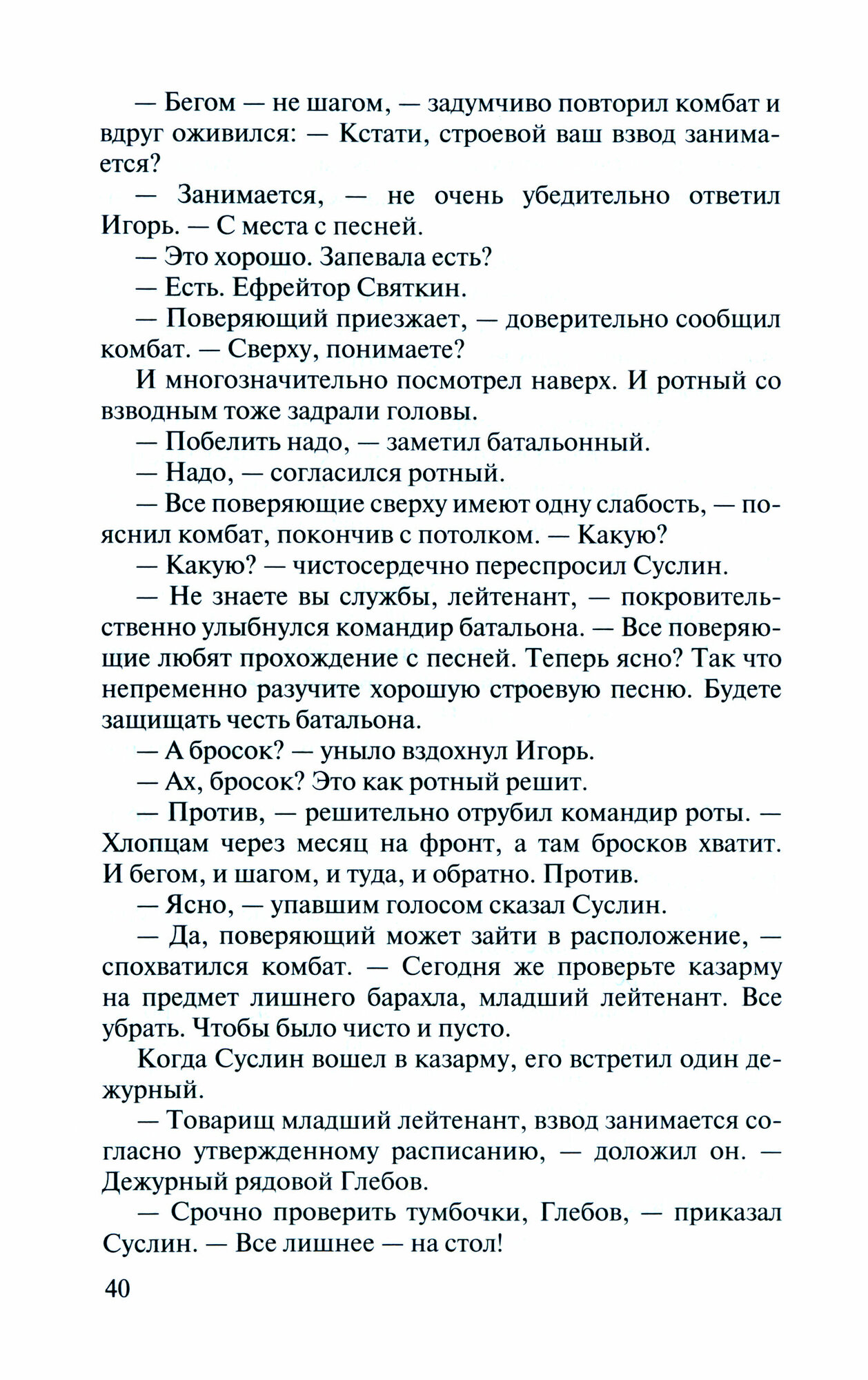 — Бегом — не шагом, — задумчиво повторил комбат и вдруг оживился: — Кстати, строевой ваш взвод занимается?

— Занимается, — не очень убедительно ответил Игорь. — С места с песней.

— Это хорошо. Запевала есть?

— Есть. Ефрейтор Святкин.

— Поверяющий приезжает, — доверительно сообщил комбат. — Сверху, понимаете?

И многозначительно посмотрел наверх. И ротный со взводным тоже задрали головы.

— Побелить надо, — заметил батальонный.

— Надо, — согласился ротный.

— Все поверяющие сверху имеют одну слабость, — пояснил комбат, покончив с потолком. — Какую?

— Какую? — чистосердечно переспросил Суслин.

— Не знаете вы службы, лейтенант, — покровительственно улыбнулся командир батальона. — Все поверяющие любят прохождение с песней. Теперь ясно? Так что непременно разучите хорошую строевую песню. Будете защищать честь батальона.

— А бросок? — уныло вздохнул Игорь.

— Ах, бросок? Это как ротный решит.

— Против, — решительно отрубил командир роты. — Хлопцам через месяц на фронт, а там бросков хватит. И бегом, и шагом, и туда, и обратно. Против.

— Ясно, — упавшим голосом сказал Суслин.

— Да, поверяющий может зайти в расположение, — спохватился комбат. — Сегодня же проверьте казарму на предмет лишнего барахла, младший лейтенант. Все убрать. Чтобы было чисто и пусто.

Когда Суслин вошел в казарму, его встретил один дежурный.

— Товарищ младший лейтенант, взвод занимается согласно утвержденному расписанию, — доложил он. — Дежурный рядовой Глебов.

— Срочно проверить тумбочки, Глебов, — приказал Суслин. — Все лишнее — на стол!

40